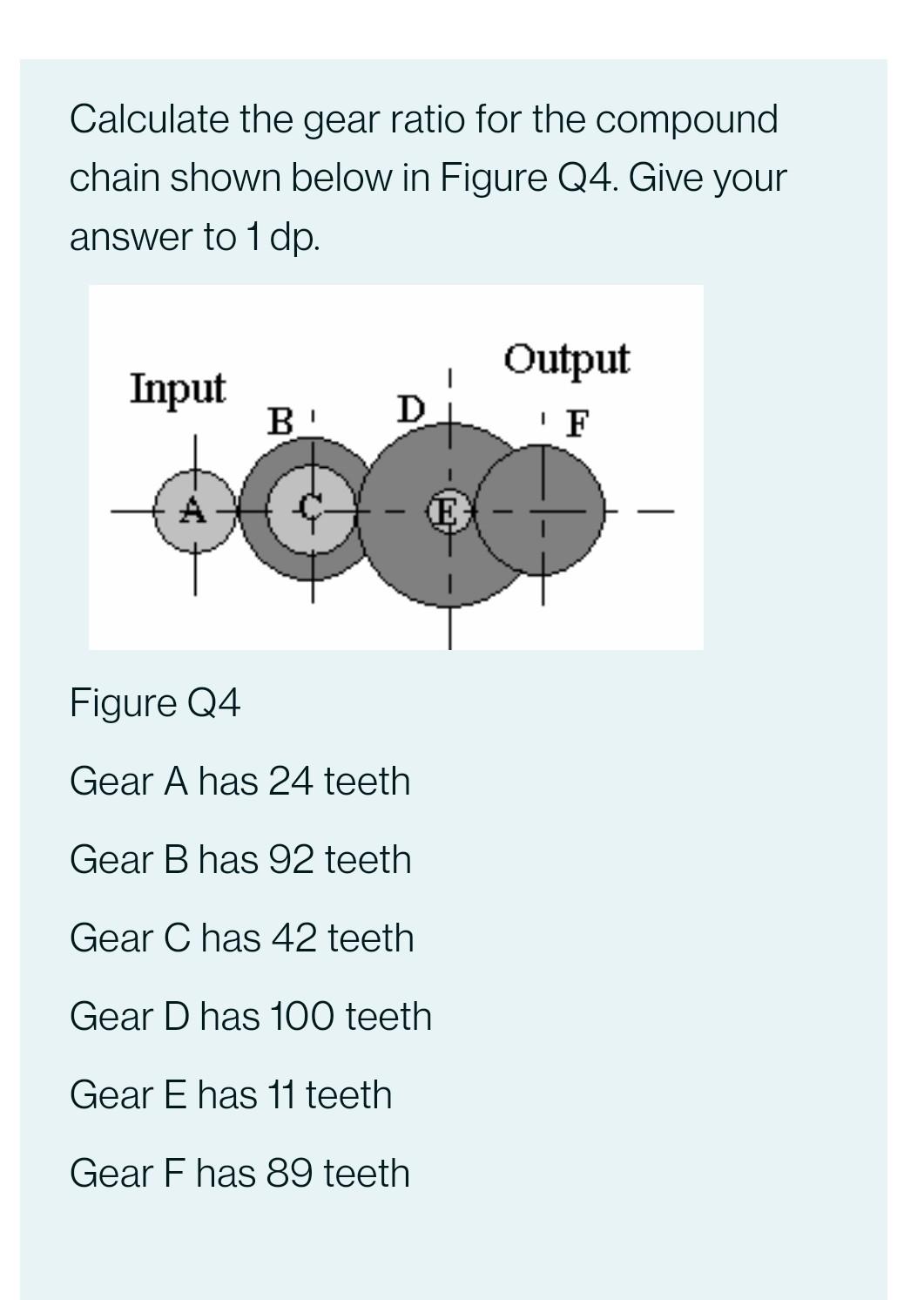 Calculate the gear ratio for the compound chain shown below in Figure Q4. Give your answer to 1 dp.

Input
Output
B
D
F
A
C
E

Figure Q4

Gear A has 24 teeth

Gear B has 92 teeth

Gear C has 42 teeth

Gear D has 100 teeth

Gear E has 11 teeth

Gear F has 89 teeth